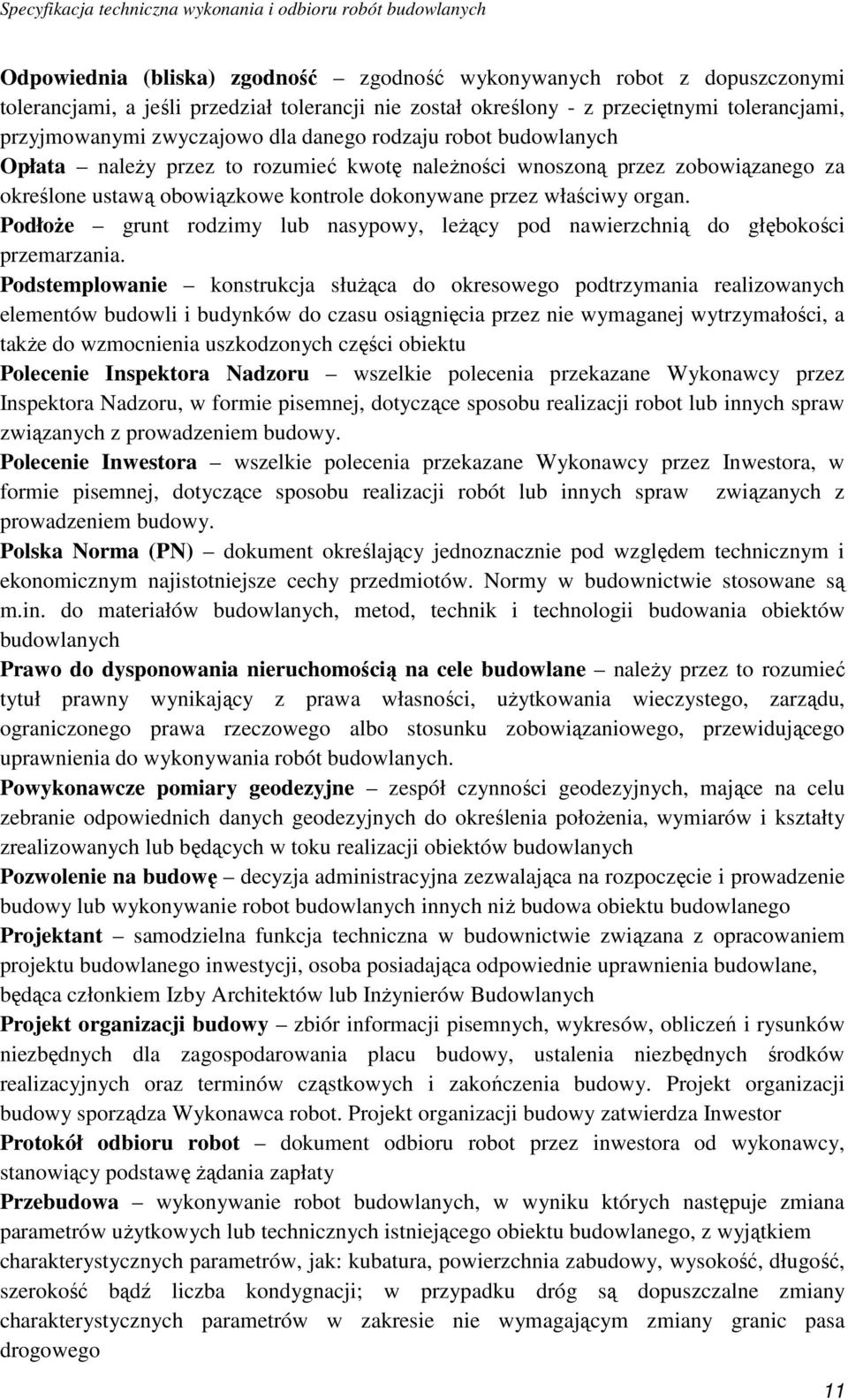 Specyfikacja techniczna wykonania i odbioru robót budowlanych

Odpowiednia (bliska) zgodność – zgodność wykonywanych robot z dopuszczonymi tolerancjami, a jeśli przedział tolerancji nie został określony - z przeciętnymi tolerancjami, przyjmowanymi zwyczajowo dla danego rodzaju robot budowlanych

Opłata – należy przez to rozumieć kwotę należności wnoszoną przez zobowiązanego za określone ustawą obowiązkowe kontrole dokonywane przez właściwy organ.

Podłoże – grunt rodzimy lub nasypowy, leżący pod nawierzchnią do głębokości przemarzania.

Podstemplowanie – konstrukcja służąca do okresowego podtrzymania realizowanych elementów budowli i budynków do czasu osiągnięcia przez nie wymaganej wytrzymałości, a także do wzmocnienia uszkodzonych części obiektu

Polecenie Inspektora Nadzoru – wszelkie polecenia przekazane Wykonawcy przez Inspektora Nadzoru, w formie pisemnej, dotyczące sposobu realizacji robot lub innych spraw związanych z prowadzeniem budowy.

Polecenie Inwestora – wszelkie polecenia przekazane Wykonawcy przez Inwestora, w formie pisemnej, dotyczące sposobu realizacji robót lub innych spraw związanych z prowadzeniem budowy.

Polska Norma (PN) – dokument określający jednoznacznie pod względem technicznym i ekonomicznym najistotniejsze cechy przedmiotów. Normy w budownictwie stosowane są m.in. do materiałów budowlanych, metod, technik i technologii budowania obiektów budowlanych

Prawo do dysponowania nieruchomością na cele budowlane – należy przez to rozumieć tytuł prawny wynikający z prawa własności, użytkowania wieczystego, zarządu, ograniczonego prawa rzeczowego albo stosunku zobowiązaniowego, przewidującego uprawnienia do wykonywania robót budowlanych.

Powykonawcze pomiary geodezyjne – zespół czynności geodezyjnych, mające na celu zebranie odpowiednich danych geodezyjnych do określenia położenia, wymiarów i kształty zrealizowanych lub będących w toku realizacji obiektów budowlanych

Pozwolenie na budowę – decyzja administracyjna zezwalająca na rozpoczęcie i prowadzenie budowy lub wykonywanie robot budowlanych innych niż budowa obiektu budowlanego

Projektant – samodzielna funkcja techniczna w budownictwie związana z opracowaniem projektu budowlanego inwestycji, osoba posiadająca odpowiednie uprawnienia budowlane, będąca członkiem Izby Architektów lub Inżynierów Budowlanych

Projekt organizacji budowy – zbiór informacji pisemnych, wykresów, obliczeń i rysunków niezbędnych dla zagospodarowania placu budowy, ustalenia niezbędnych środków realizacyjnych oraz terminów cząstkowych i zakończenia budowy. Projekt organizacji budowy sporządza Wykonawca robot. Projekt organizacji budowy zatwierdza Inwestor

Protokół odbioru robot – dokument odbioru robot przez inwestora od wykonawcy, stanowiący podstawę żądania zapłaty

Przebudowa – wykonywanie robot budowlanych, w wyniku których następuje zmiana parametrów użytkowych lub technicznych istniejącego obiektu budowlanego, z wyjątkiem charakterystycznych parametrów, jak: kubatura, powierzchnia zabudowy, wysokość, długość, szerokość bądź liczba kondygnacji; w przypadku dróg są dopuszczalne zmiany charakterystycznych parametrów w zakresie nie wymagającym zmiany granic pasa drogowego

11